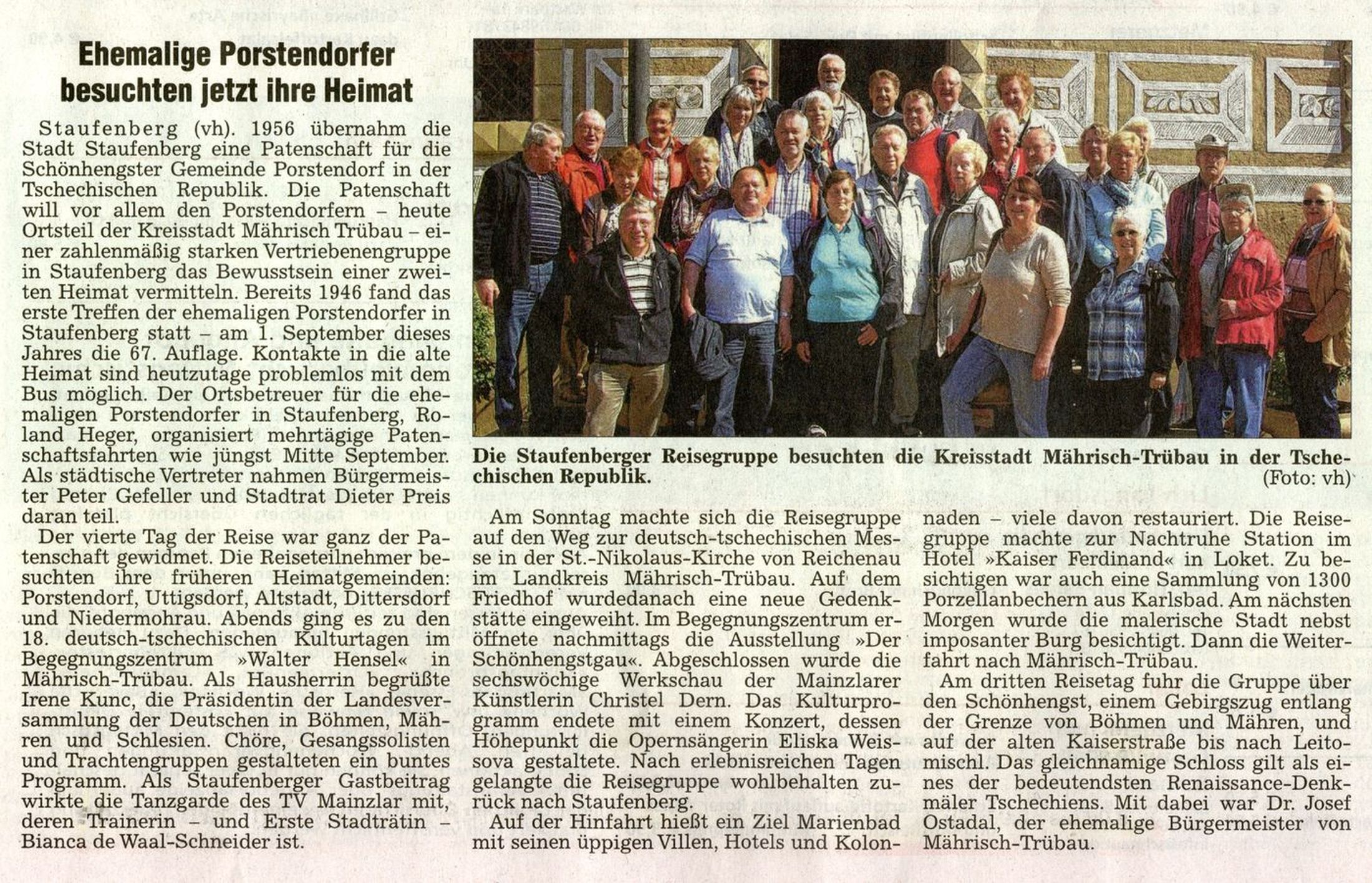 Ehemalige Porstendorfer besuchten jetzt ihre Heimat

Staufenberg (vh). 1956 übernahm die Stadt Staufenberg eine Patenschaft für die Schönhengster Gemeinde Porstendorf in der Tschechischen Republik. Die Patenschaft will vor allem den Porstendorfern – heute Ortsteil der Kreisstadt Mährisch Trübau – einer zahlenmäßig starken Vertriebenengruppe in Staufenberg das Bewusstsein einer zweiten Heimat vermitteln. Bereits 1946 fand das erste Treffen der ehemaligen Porstendorfer in Staufenberg statt – am 1. September dieses Jahres die 67. Auflage. Kontakte in die alte Heimat sind heutzutage problemlos mit dem Bus möglich. Der Ortsbetreuer für die ehemaligen Porstendorfer in Staufenberg, Roland Heger, organisiert mehrtägige Patenschaftsfahrten wie jüngst Mitte September. Als städtische Vertreter nahmen Bürgermeister Peter Gefeller und Stadtrat Dieter Preis daran teil.

Der vierte Tag der Reise war ganz der Patenschaft gewidmet. Die Reiseteilnehmer besuchten ihre früheren Heimatgemeinden: Porstendorf, Uttigsdorf, Altstadt, Dittersdorf und Niedermohrau. Abends ging es zu den 18. deutsch-tschechischen Kulturtagen im Begegnungszentrum »Walter Hensel« in Mährisch-Trübau. Als Hausherrin begrüßte Irene Kunc, die Präsidentin der Landesversammlung der Deutschen in Böhmen, Mähren und Schlesien. Chöre, Gesangssolisten und Trachtengruppen gestalteten ein buntes Programm. Als Staufenberger Gastbeitrag wirkte die Tanzgarde des TV Mainzlar mit, deren Trainerin – und Erste Stadträtin – Bianca de Waal-Schneider ist.

Die Staufenberger Reisegruppe besuchten die Kreisstadt Mährisch-Trübau in der Tschechischen Republik. (Foto: vh)

Am Sonntag machte sich die Reisegruppe auf den Weg zur deutsch-tschechischen Messe in der St.-Nikolaus-Kirche von Reichenau im Landkreis Mährisch-Trübau. Auf dem Friedhof wurdedanach eine neue Gedenkstätte eingeweiht. Im Begegnungszentrum eröffnete nachmittags die Ausstellung »Der Schönhengstgau«. Abgeschlossen wurde die sechswöchige Werkschau der Mainzlarer Künstlerin Christel Dern. Das Kulturprogramm endete mit einem Konzert, dessen Höhepunkt die Opernsängerin Eliska Weissova gestaltete. Nach erlebnisreichen Tagen gelangte die Reisegruppe wohlbehalten zurück nach Staufenberg.

Auf der Hinfahrt hießt ein Ziel Marienbad mit seinen üppigen Villen, Hotels und Kolonnaden – viele davon restauriert. Die Reisegruppe machte zur Nachtruhe Station im Hotel »Kaiser Ferdinand« in Loket. Zu besichtigen war auch eine Sammlung von 1300 Porzellanbechern aus Karlsbad. Am nächsten Morgen wurde die malerische Stadt nebst imposanter Burg besichtigt. Dann die Weiterfahrt nach Mährisch-Trübau.

Am dritten Reisetag fuhr die Gruppe über den Schönhengst, einem Gebirgszug entlang der Grenze von Böhmen und Mähren, und auf der alten Kaiserstraße bis nach Leitomischl. Das gleichnamige Schloss gilt als eines der bedeutendsten Renaissance-Denkmäler Tschechiens. Mit dabei war Dr. Josef Ostadal, der ehemalige Bürgermeister von Mährisch-Trübau.